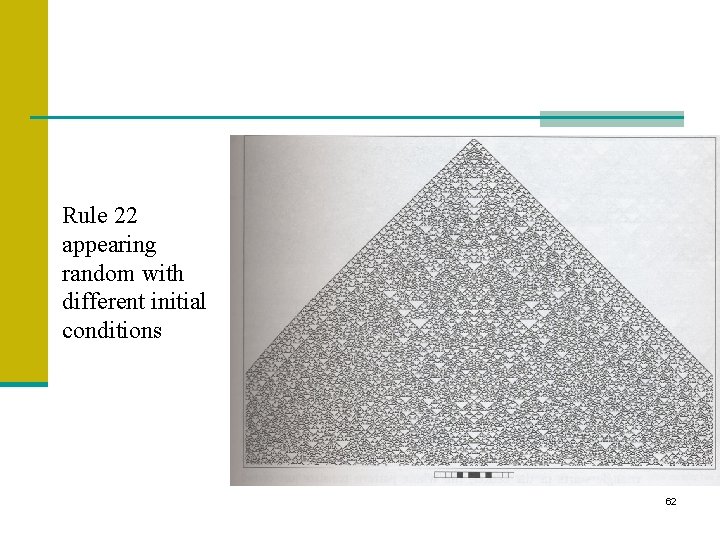 Rule 22 appearing random with different initial conditions

62